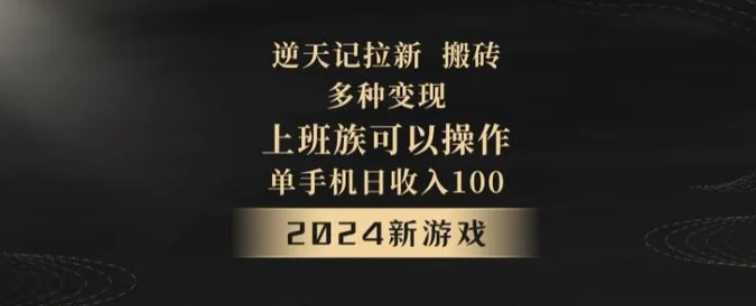 逆天记拉新 搬砖
多种变现
上班族可以操作
单手机日收入100
2024新游戏